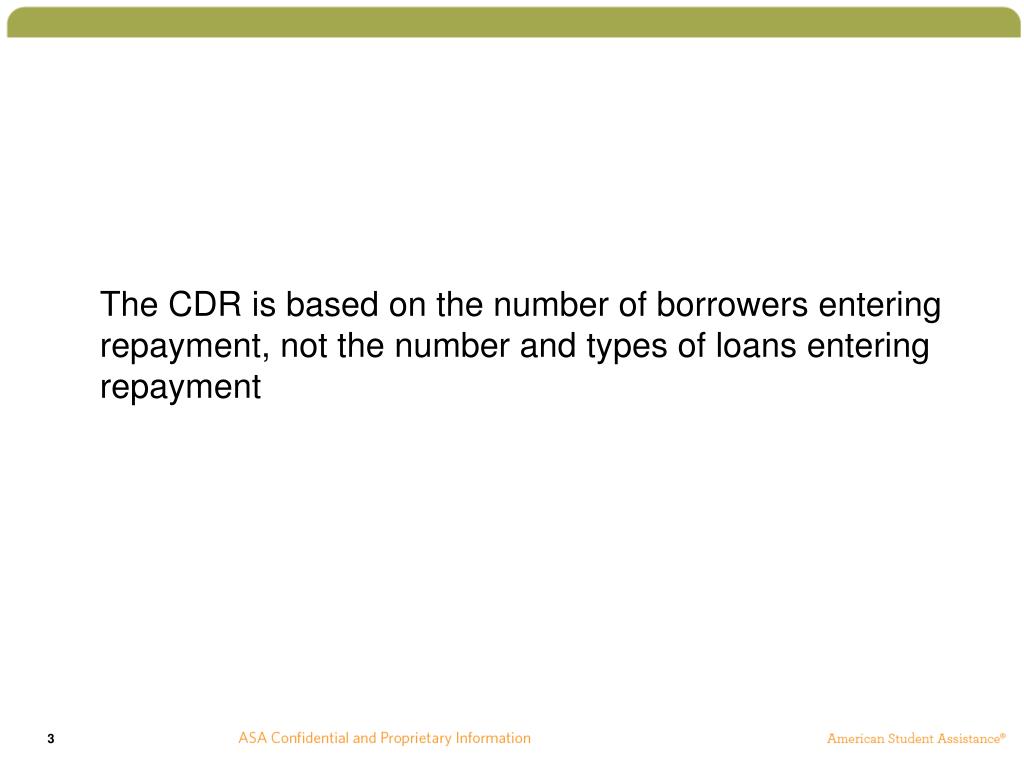 The CDR is based on the number of borrowers entering repayment, not the number and types of loans entering repayment

3

ASA Confidential and Proprietary Information

American Student Assistance®